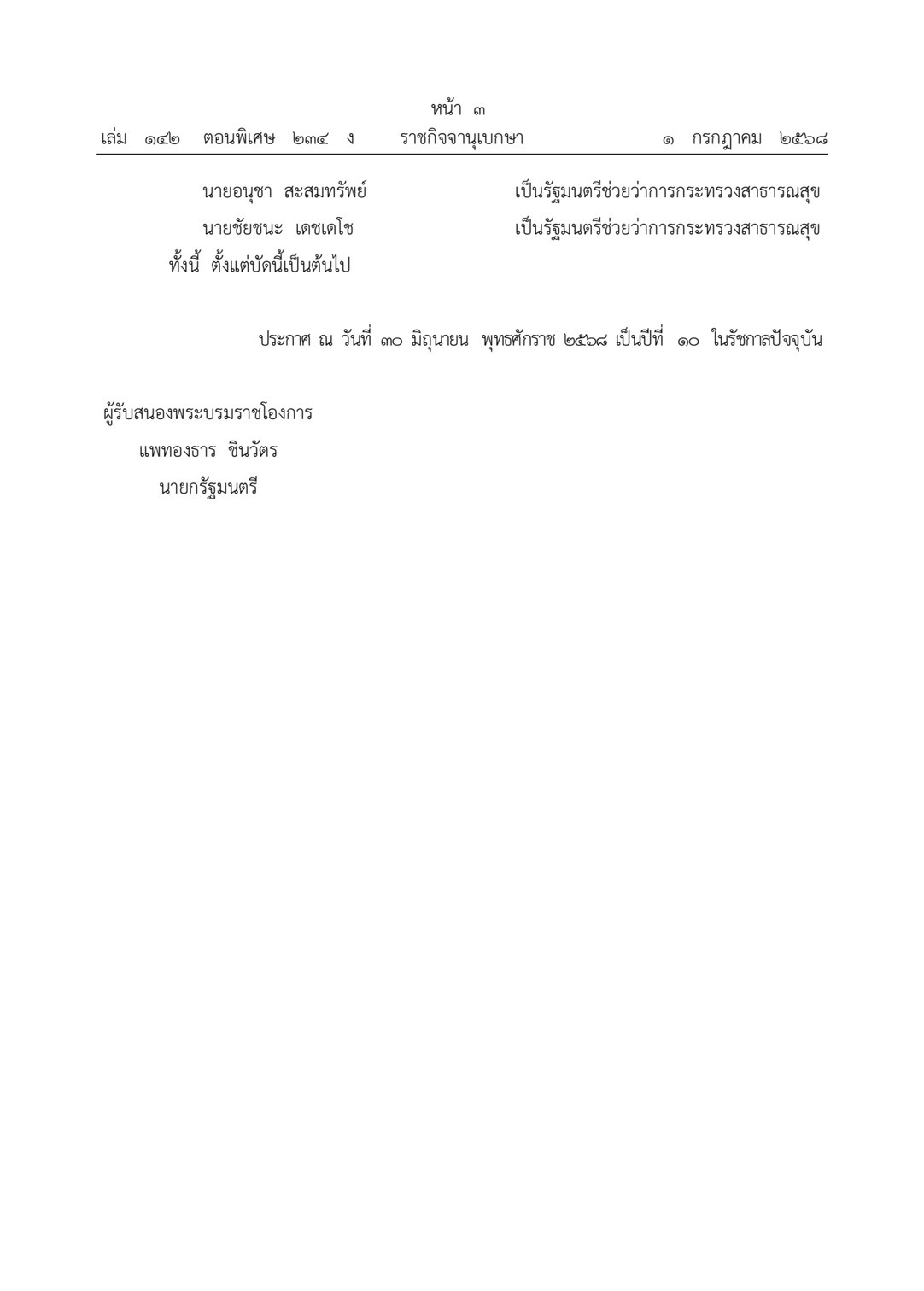 หน้า ๓
เล่ม ๑๔๒ ตอนพิเศษ ๒๓๔ ง ราชกิจจานุเบกษา ๑ กรกฎาคม ๒๕๖๘

นายอนุชา สะสมทรัพย์ เป็นรัฐมนตรีช่วยว่าการกระทรวงสาธารณสุข
นายชัยชนะ เดชเดโช เป็นรัฐมนตรีช่วยว่าการกระทรวงสาธารณสุข
ทั้งนี้ ตั้งแต่บัดนี้เป็นต้นไป

ประกาศ ณ วันที่ ๓๐ มิถุนายน พุทธศักราช ๒๕๖๘ เป็นปีที่ ๑๐ ในรัชกาลปัจจุบัน

ผู้รับสนองพระบรมราชโองการ
แพทองธาร ชินวัตร
นายกรัฐมนตรี